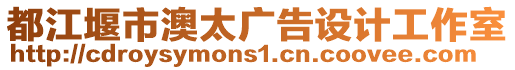 都江堰市澳太广告设计工作室
http://cdroysymons1.cn.coovee.com